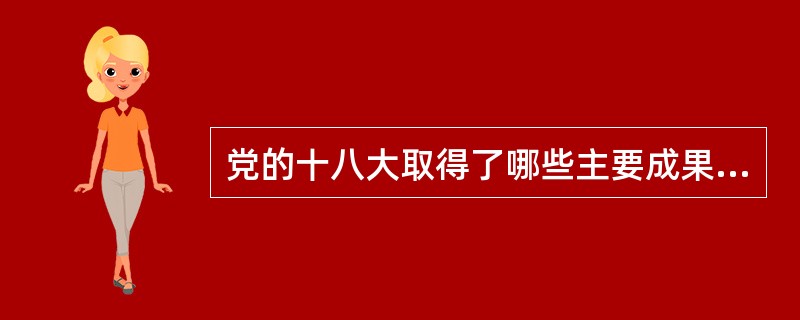 党的十八大取得了哪些主要成果...